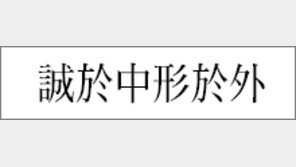 誠於中形於外